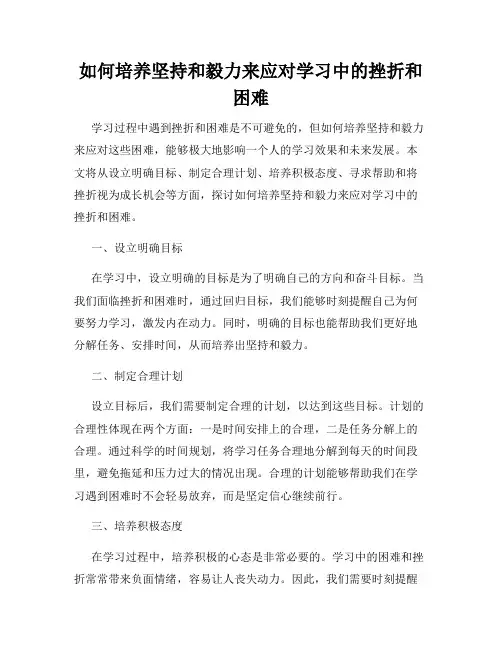 如何培养坚持和毅力来应对学习中的挫折和困难

学习过程中遇到挫折和困难是不可避免的，但如何培养坚持和毅力来应对这些困难，能够极大地影响一个人的学习效果和未来发展。本文将从设立明确目标、制定合理计划、培养积极态度、寻求帮助和将挫折视为成长机会等方面，探讨如何培养坚持和毅力来应对学习中的挫折和困难。

一、设立明确目标

在学习中，设立明确的目标是为了明确自己的方向和奋斗目标。当我们面临挫折和困难时，通过回归目标，我们能够时刻提醒自己为何要努力学习，激发内在动力。同时，明确的目标也能帮助我们更好地分解任务、安排时间，从而培养出坚持和毅力。

二、制定合理计划

设立目标后，我们需要制定合理的计划，以达到这些目标。计划的合理性体现在两个方面：一是时间安排上的合理，二是任务分解上的合理。通过科学的时间规划，将学习任务合理地分解到每天的时间段里，避免拖延和压力过大的情况出现。合理的计划能够帮助我们在学习遇到困难时不会轻易放弃，而是坚定信心继续前行。

三、培养积极态度

在学习过程中，培养积极的心态是非常必要的。学习中的困难和挫折常常带来负面情绪，容易让人丧失动力。因此，我们需要时刻提醒